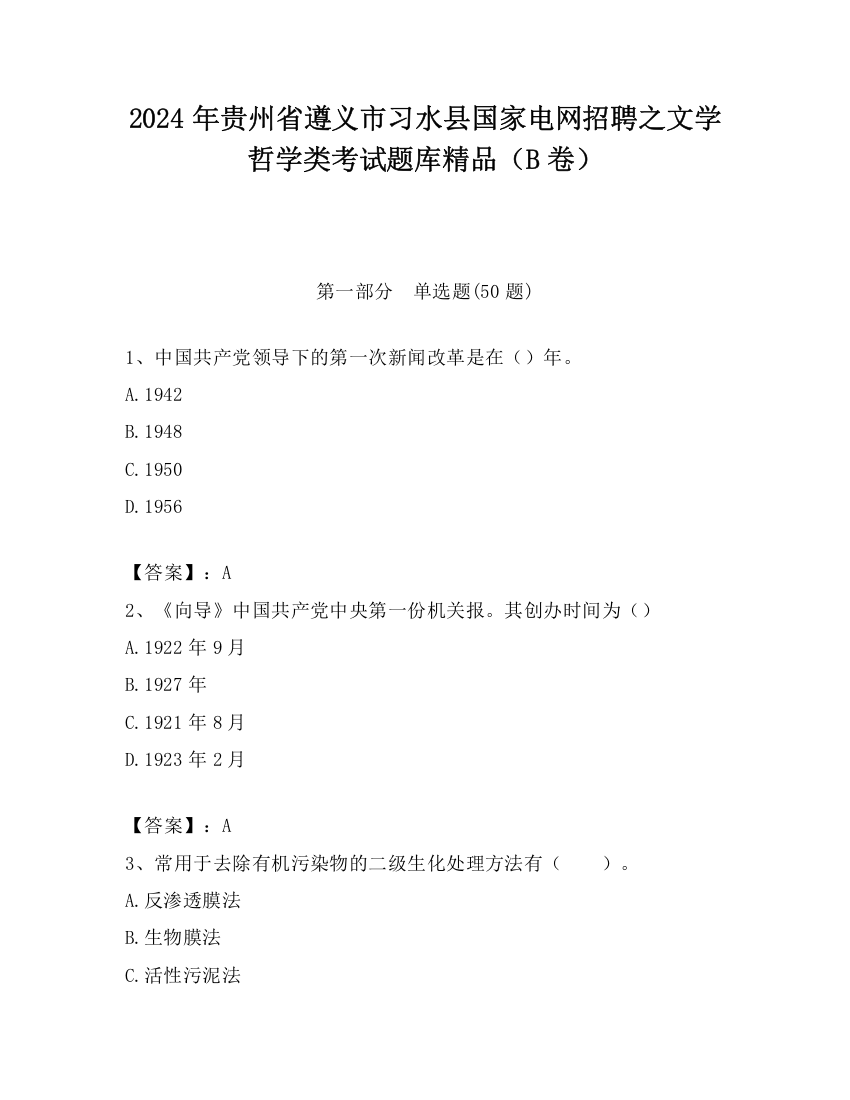 2024 年贵州省遵义市习水县国家电网招聘之文学哲学类考试题库精品（B 卷）

第一部分　单选题(50 题)

1、中国共产党领导下的第一次新闻改革是在（）年。

A. 1942

B. 1948

C. 1950

D. 1956

【答案】：A

2、《向导》中国共产党中央第一份机关报。其创办时间为（）

A. 1922 年 9 月

B. 1927 年

C. 1921 年 8 月

D. 1923 年 2 月

【答案】：A

3、常用于去除有机污染物的二级生化处理方法有（　　）。

A. 反渗透膜法

B. 生物膜法

C. 活性污泥法